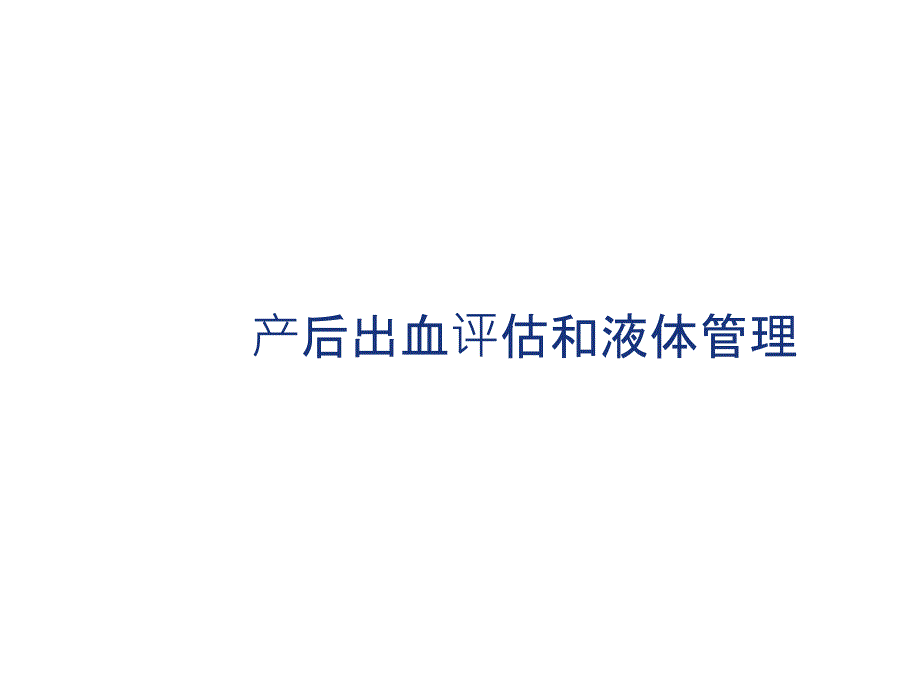 产后出血评估和液体管理